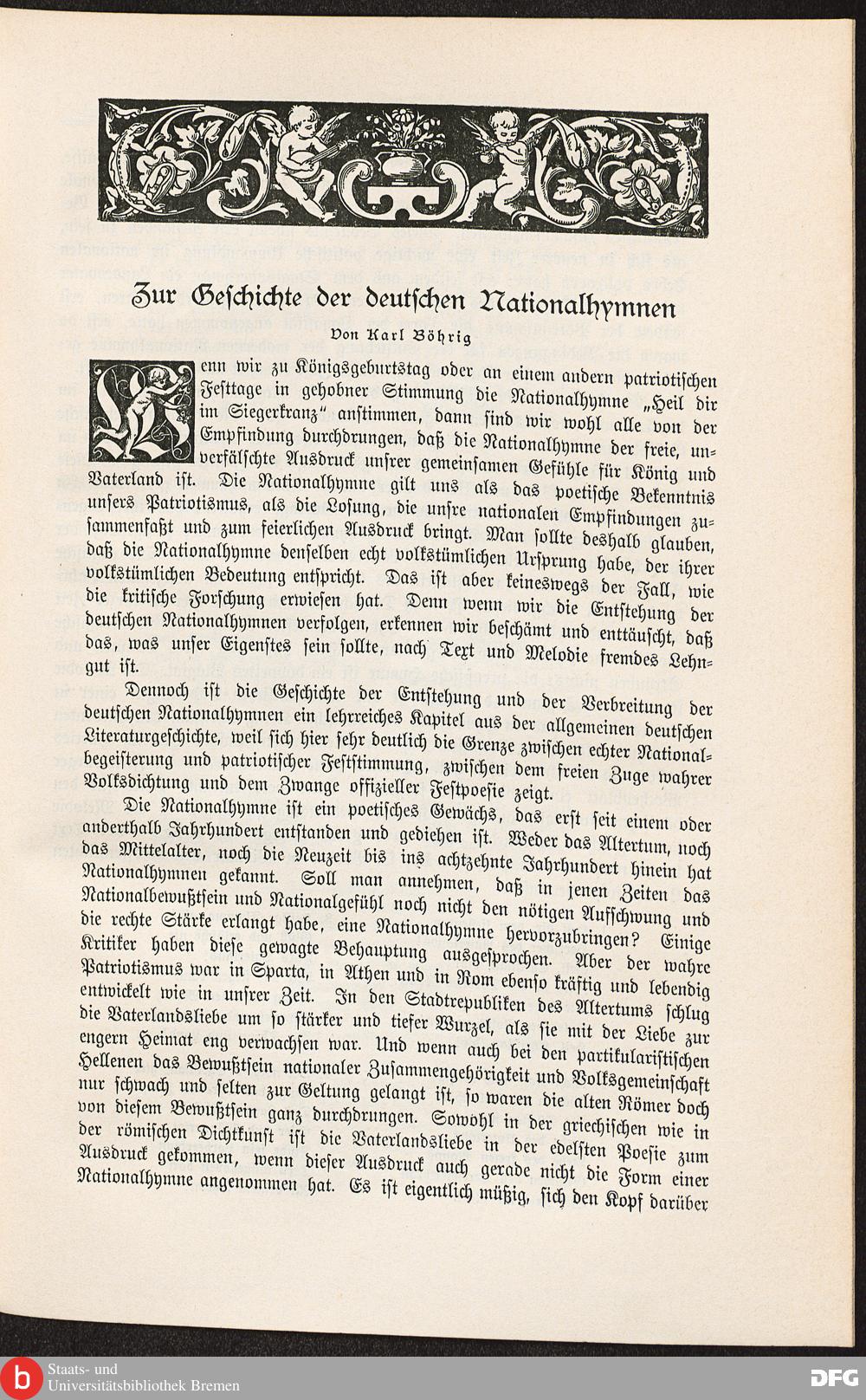 Zur Geschichte der deutschen Nationalhymnen

Von Karl Böhrig

Wenn wir zu Königsgeburtstag oder an einem andern patriotischen Festtage in gehobner Stimmung die Nationalhymne „Heil dir im Siegerkranz" anstimmen, dann sind wir wohl alle von der Empfindung durchdrungen, daß die Nationalhymne der freie, unverfälschte Ausdruck unsrer gemeinsamen Gefühle für König und Vaterland ist. Die Nationalhymne gilt uns als das poetische Bekenntnis unsers Patriotismus, als die Losung, die unsre nationalen Empfindungen zusammenfaßt und zum feierlichen Ausdruck bringt. Man sollte deshalb glauben, daß die Nationalhymne denselben echt volkstümlichen Ursprung habe, der ihrer volkstümlichen Bedeutung entspricht. Das ist aber keineswegs der Fall, wie die kritische Forschung erwiesen hat. Denn wenn wir die Entstehung der deutschen Nationalhymnen verfolgen, erkennen wir beschämt und enttäuscht, daß das, was unser Eigenstes sein sollte, nach Text und Melodie fremdes Lehngut ist.

Dennoch ist die Geschichte der Entstehung und der Verbreitung der deutschen Nationalhymnen ein lehrreiches Kapitel aus der allgemeinen deutschen Literaturgeschichte, weil sich hier sehr deutlich die Grenze zwischen echter Nationalbegeisterung und patriotischer Feststimmung, zwischen dem freien Zuge wahrer Volksdichtung und dem Zwange offizieller Festpoesie zeigt.

Die Nationalhymne ist ein poetisches Gewächs, das erst seit einem oder anderthalb Jahrhundert entstanden und gediehen ist. Weder das Altertum, noch das Mittelalter, noch die Neuzeit bis ins achtzehnte Jahrhundert hinein hat Nationalhymnen gekannt. Soll man annehmen, daß in jenen Zeiten das Nationalbewußtsein und Nationalgefühl noch nicht den nötigen Aufschwung und die rechte Stärke erlangt habe, eine Nationalhymne hervorzubringen? Einige Kritiker haben diese gewagte Behauptung ausgesprochen. Aber der wahre Patriotismus war in Sparta, in Athen und in Rom ebenso kräftig und lebendig entwickelt wie in unsrer Zeit. In den Stadtrepubliken des Altertums schlug die Vaterlandsliebe um so stärker und tiefer Wurzel, als sie mit der Liebe zur engern Heimat eng verwachsen war. Und wenn auch bei den partikularistischen Hellenen das Bewußtsein nationaler Zusammengehörigkeit und Volksgemeinschaft nur schwach und selten zur Geltung gelangt ist, so waren die alten Römer doch von diesem Bewußtsein ganz durchdrungen. Sowohl in der griechischen wie in der römischen Dichtkunst ist die Vaterlandsliebe in der edelsten Poesie zum Ausdruck gekommen, wenn dieser Ausdruck auch gerade nicht die Form einer Nationalhymne angenommen hat. Es ist eigentlich müßig, sich den Kopf darüber

Staats- und Universitätsbibliothek Bremen

DFG